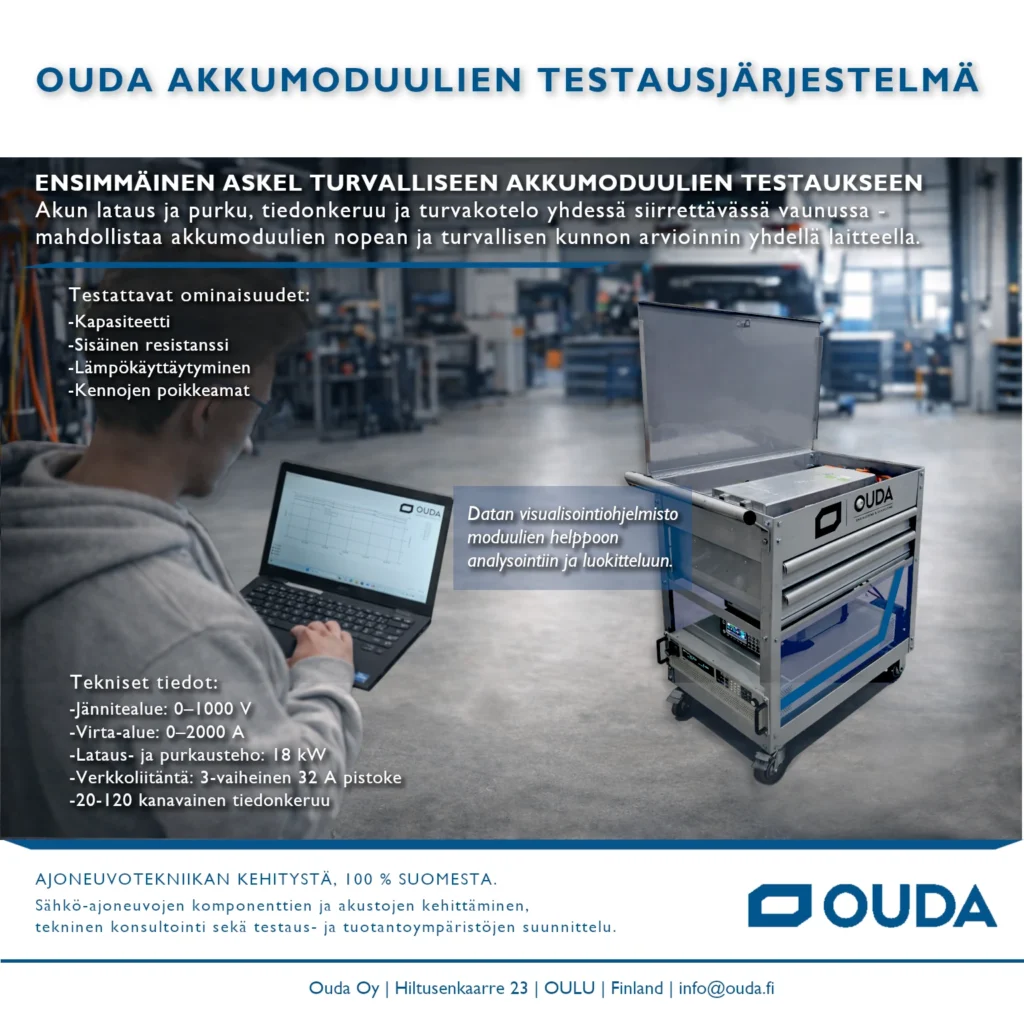 OUDA AKKUMODUULIEN TESTAUSJÄRJESTELMÄ

ENSIMMÄINEN ASKEL TURVALLISEEN AKKUMODUULIEN TESTAUKSEEN
Akun lataus ja purku, tiedonkeruu ja turvakotelo yhdessä siirrettävässä vaunussa - mahdollistaa akkumoduulien nopean ja turvallisen kunnon arvioinnin yhdellä laitteella.

Testattavat ominaisuudet:
-Kapasiteetti
-Sisäinen resistanssi
-Lämpökäyttäytyminen
-Kennojen poikkeamat

OUDA

Datan visualisointiohjelmisto moduulien helppoon analysointiin ja luokitteluun.

OUDA

Tekniset tiedot:
-Jännitealue: 0–1000 V
-Virta-alue: 0–2000 A
-Lataus- ja purkausteho: 18 kW
-Verkkoliitäntä: 3-vaiheinen 32 A pistoke
-20-120 kanavainen tiedonkeruu

AJONEUVOTEKNIIKAN KEHITYSTÄ, 100 % SUOMESTA.
Sähkö-ajoneuvojen komponenttien ja akustojen kehittäminen, tekninen konsultointi sekä testaus- ja tuotantoympäristöjen suunnittelu.

OUDA

Ouda Oy | Hiltusenkaarre 23 | OULU | Finland | info@ouda.fi